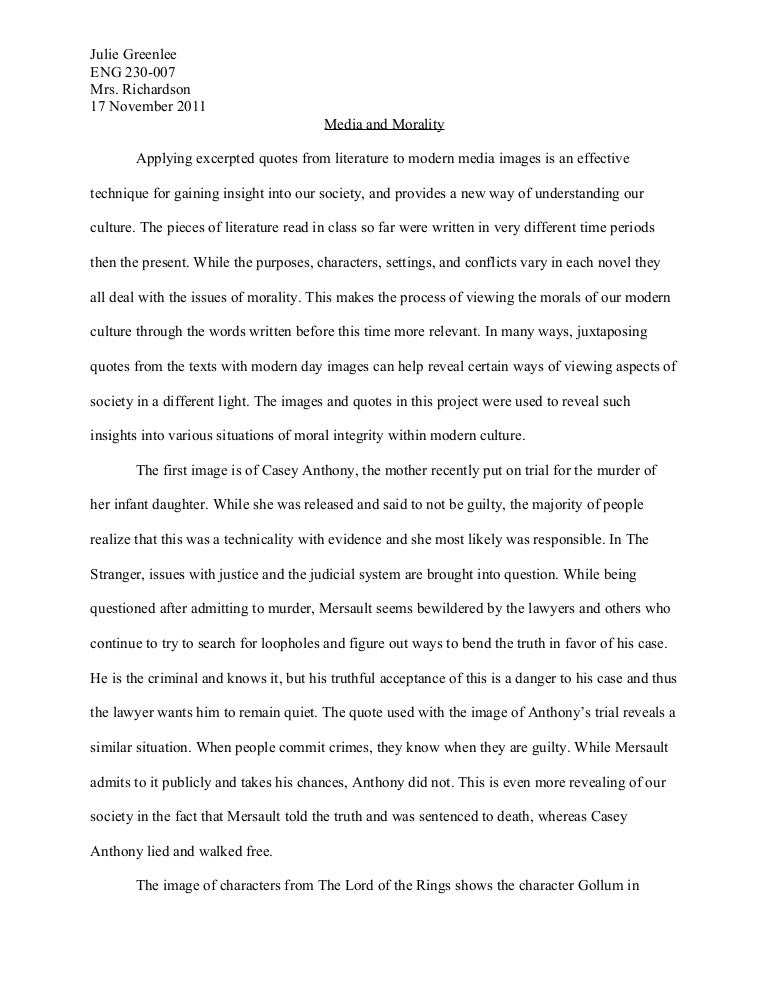 Julie Greenlee
ENG 230-007
Mrs. Richardson
17 November 2011

Media and Morality

Applying excerpted quotes from literature to modern media images is an effective technique for gaining insight into our society, and provides a new way of understanding our culture. The pieces of literature read in class so far were written in very different time periods then the present. While the purposes, characters, settings, and conflicts vary in each novel they all deal with the issues of morality. This makes the process of viewing the morals of our modern culture through the words written before this time more relevant. In many ways, juxtaposing quotes from the texts with modern day images can help reveal certain ways of viewing aspects of society in a different light. The images and quotes in this project were used to reveal such insights into various situations of moral integrity within modern culture.

The first image is of Casey Anthony, the mother recently put on trial for the murder of her infant daughter. While she was released and said to not be guilty, the majority of people realize that this was a technicality with evidence and she most likely was responsible. In The Stranger, issues with justice and the judicial system are brought into question. While being questioned after admitting to murder, Mersault seems bewildered by the lawyers and others who continue to try to search for loopholes and figure out ways to bend the truth in favor of his case. He is the criminal and knows it, but his truthful acceptance of this is a danger to his case and thus the lawyer wants him to remain quiet. The quote used with the image of Anthony's trial reveals a similar situation. When people commit crimes, they know when they are guilty. While Mersault admits to it publicly and takes his chances, Anthony did not. This is even more revealing of our society in the fact that Mersault told the truth and was sentenced to death, whereas Casey Anthony lied and walked free.

The image of characters from The Lord of the Rings shows the character Gollum in